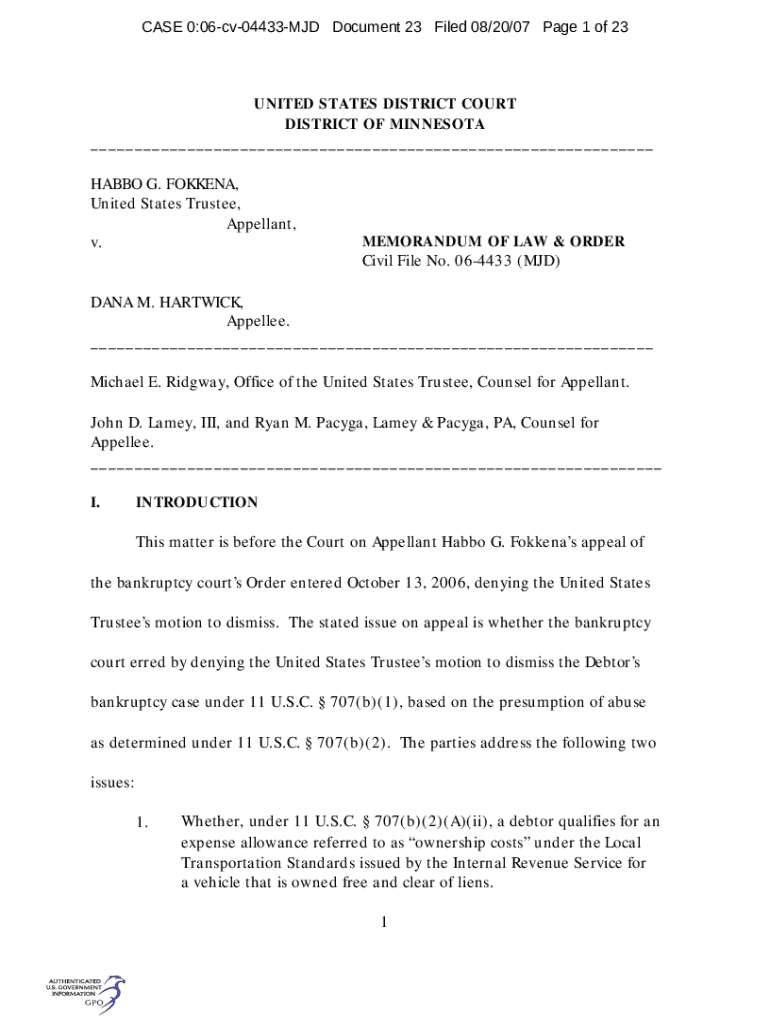 CASE 0:06-cv-04433-MJD Document 23 Filed 08/20/07 Page 1 of 23

UNITED STATES DISTRICT COURT
DISTRICT OF MINNESOTA

HABBO G. FOKKENA,
United States Trustee,
Appellant,
v.

MEMORANDUM OF LAW & ORDER
Civil File No. 06-4433 (MJD)

DANA M. HARTWICK,
Appellee.

Michael E. Ridgway, Office of the United States Trustee, Counsel for Appellant.

John D. Lamey, III, and Ryan M. Pacyga, Lamey & Pacyga, PA, Counsel for Appellee.

I. INTRODUCTION

This matter is before the Court on Appellant Habbo G. Fokkena's appeal of the bankruptcy court's Order entered October 13, 2006, denying the United States Trustee's motion to dismiss. The stated issue on appeal is whether the bankruptcy court erred by denying the United States Trustee's motion to dismiss the Debtor's bankruptcy case under 11 U.S.C. § 707(b)(1), based on the presumption of abuse as determined under 11 U.S.C. § 707(b)(2). The parties address the following two issues:

1. Whether, under 11 U.S.C. § 707(b)(2)(A)(ii), a debtor qualifies for an expense allowance referred to as "ownership costs" under the Local Transportation Standards issued by the Internal Revenue Service for a vehicle that is owned free and clear of liens.

1

AUTHENTICATED
U.S. GOVERNMENT
INFORMATION
GPO